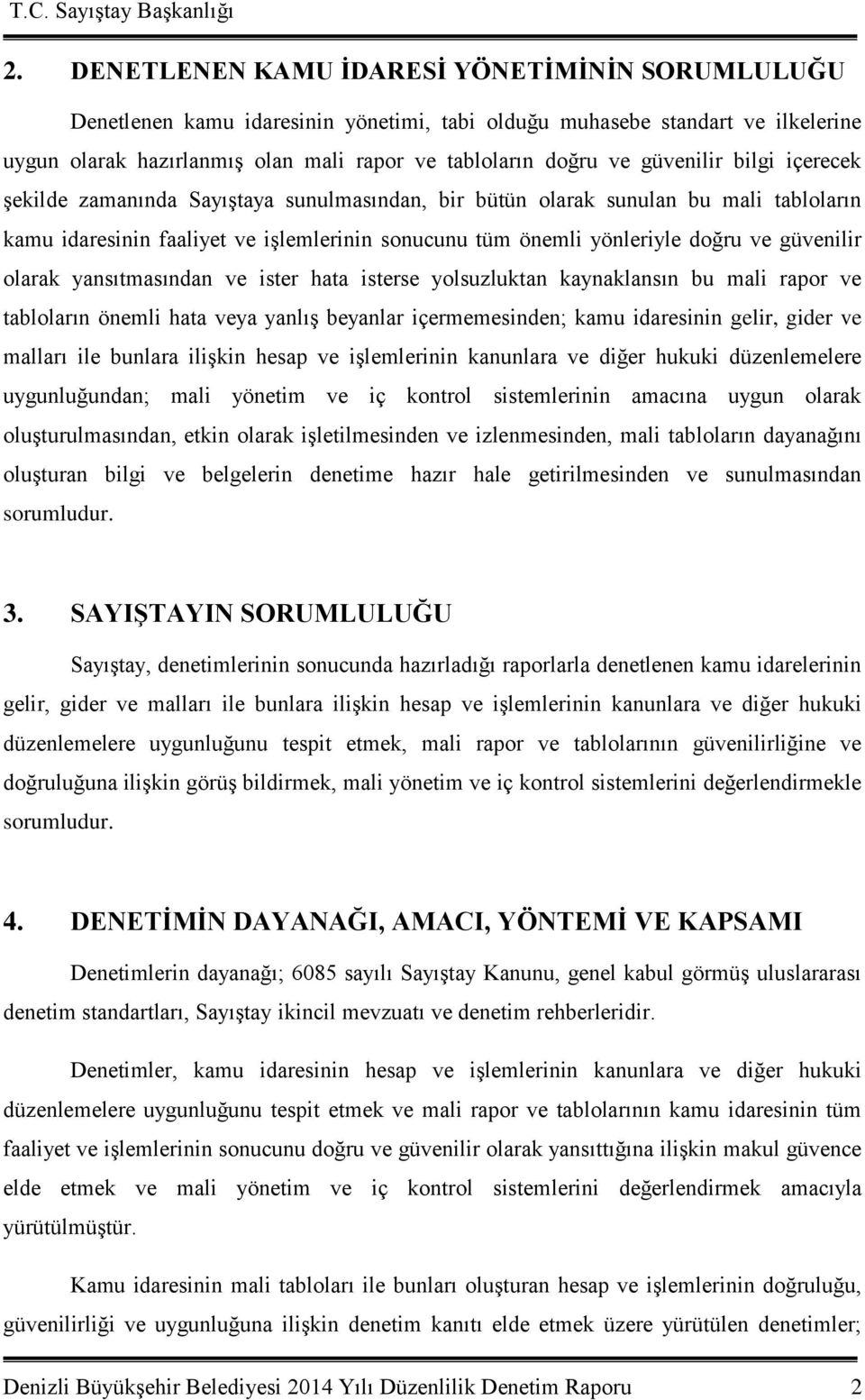 T.C. Sayıştay Başkanlığı

2. DENETLENEN KAMU İDARESİ YÖNETİMİNİN SORUMLULUĞU

Denetlenen kamu idaresinin yönetimi, tabi olduğu muhasebe standart ve ilkelerine uygun olarak hazırlanmış olan mali rapor ve tabloların doğru ve güvenilir bilgi içerecek şekilde zamanında Sayıştaya sunulmasından, bir bütün olarak sunulan bu mali tabloların kamu idaresinin faaliyet ve işlemlerinin sonucunu tüm önemli yönleriyle doğru ve güvenilir olarak yansıtmasından ve ister hata isterse yolsuzluktan kaynaklansın bu mali rapor ve tabloların önemli hata veya yanlış beyanlar içermemesinden; kamu idaresinin gelir, gider ve malları ile bunlara ilişkin hesap ve işlemlerinin kanunlara ve diğer hukuki düzenlemelere uygunluğundan; mali yönetim ve iç kontrol sistemlerinin amacına uygun olarak oluşturulmasından, etkin olarak işletilmesinden ve izlenmesinden, mali tabloların dayanağını oluşturan bilgi ve belgelerin denetime hazır hale getirilmesinden ve sunulmasından sorumludur.

3. SAYIŞTAYIN SORUMLULUĞU

Sayıştay, denetimlerinin sonucunda hazırladığı raporlarla denetlenen kamu idarelerinin gelir, gider ve malları ile bunlara ilişkin hesap ve işlemlerinin kanunlara ve diğer hukuki düzenlemelere uygunluğunu tespit etmek, mali rapor ve tablolarının güvenilirliğine ve doğruluğuna ilişkin görüş bildirmek, mali yönetim ve iç kontrol sistemlerini değerlendirmekle sorumludur.

4. DENETİMİN DAYANAĞI, AMACI, YÖNTEMİ VE KAPSAMI

Denetimlerin dayanağı; 6085 sayılı Sayıştay Kanunu, genel kabul görmüş uluslararası denetim standartları, Sayıştay ikincil mevzuatı ve denetim rehberleridir.

Denetimler, kamu idaresinin hesap ve işlemlerinin kanunlara ve diğer hukuki düzenlemelere uygunluğunu tespit etmek ve mali rapor ve tablolarının kamu idaresinin tüm faaliyet ve işlemlerinin sonucunu doğru ve güvenilir olarak yansıttığına ilişkin makul güvence elde etmek ve mali yönetim ve iç kontrol sistemlerini değerlendirmek amacıyla yürütülmüştür.

Kamu idaresinin mali tabloları ile bunları oluşturan hesap ve işlemlerinin doğruluğu, güvenilirliği ve uygunluğuna ilişkin denetim kanıtı elde etmek üzere yürütülen denetimler;

Denizli Büyükşehir Belediyesi 2014 Yılı Düzenlilik Denetim Raporu 2